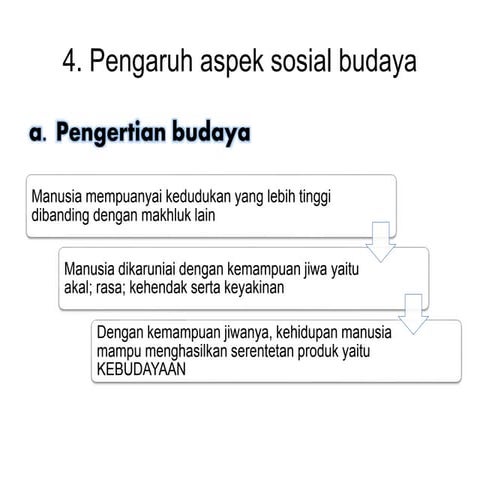 4. Pengaruh aspek sosial budaya

a. Pengertian budaya

Manusia mempuanyai kedudukan yang lebih tinggi dibanding dengan makhluk lain

Manusia dikaruniai dengan kemampuan jiwa yaitu akal; rasa; kehendak serta keyakinan

Dengan kemampuan jiwanya, kehidupan manusia mampu menghasilkan serentetan produk yaitu KEBUDAYAAN